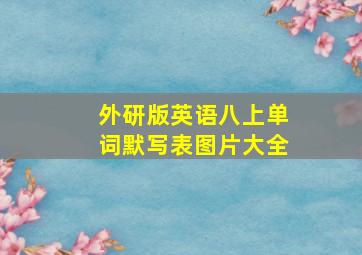 外研版英语八上单词默写表图片大全